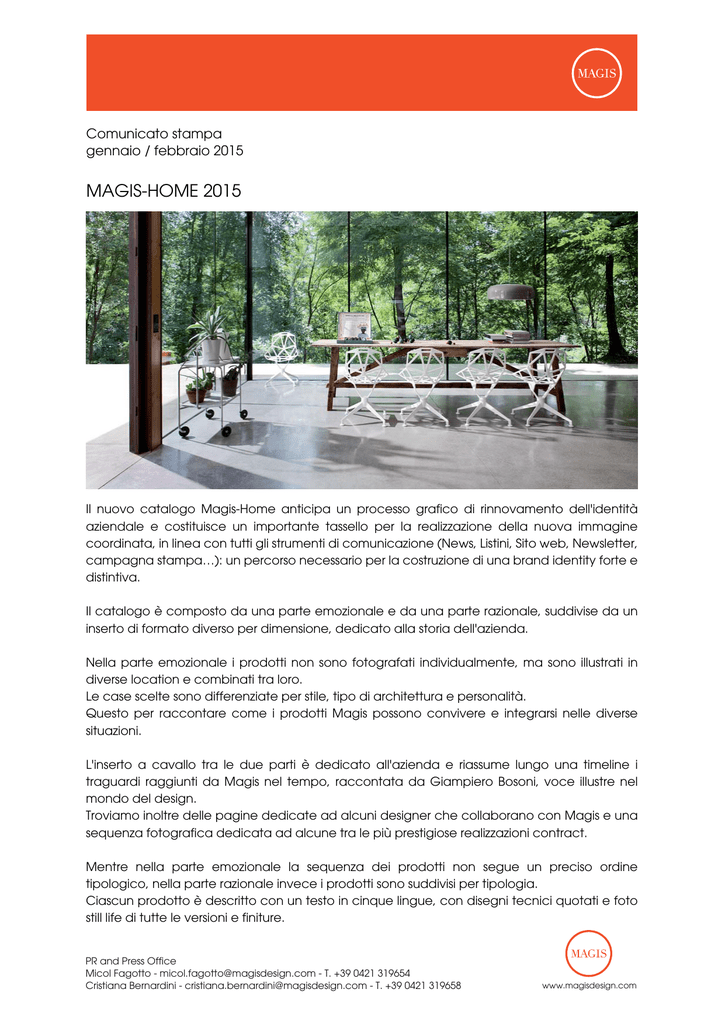 MAGIS

Comunicato stampa
gennaio / febbraio 2015

MAGIS-HOME 2015

Il nuovo catalogo Magis-Home anticipa un processo grafico di rinnovamento dell'identità aziendale e costituisce un importante tassello per la realizzazione della nuova immagine coordinata, in linea con tutti gli strumenti di comunicazione (News, Listini, Sito web, Newsletter, campagna stampa…): un percorso necessario per la costruzione di una brand identity forte e distintiva.

Il catalogo è composto da una parte emozionale e da una parte razionale, suddivise da un inserto di formato diverso per dimensione, dedicato alla storia dell'azienda.

Nella parte emozionale i prodotti non sono fotografati individualmente, ma sono illustrati in diverse location e combinati tra loro.
Le case scelte sono differenziate per stile, tipo di architettura e personalità.
Questo per raccontare come i prodotti Magis possono convivere e integrarsi nelle diverse situazioni.

L'inserto a cavallo tra le due parti è dedicato all'azienda e riassume lungo una timeline i traguardi raggiunti da Magis nel tempo, raccontata da Giampiero Bosoni, voce illustre nel mondo del design.
Troviamo inoltre delle pagine dedicate ad alcuni designer che collaborano con Magis e una sequenza fotografica dedicata ad alcune tra le più prestigiose realizzazioni contract.

Mentre nella parte emozionale la sequenza dei prodotti non segue un preciso ordine tipologico, nella parte razionale invece i prodotti sono suddivisi per tipologia.
Ciascun prodotto è descritto con un testo in cinque lingue, con disegni tecnici quotati e foto still life di tutte le versioni e finiture.

PR and Press Office
Micol Fagotto - micol.fagotto@magisdesign.com - T. +39 0421 319654
Cristiana Bernardini - cristiana.bernardini@magisdesign.com - T. +39 0421 319658

MAGIS
www.magisdesign.com